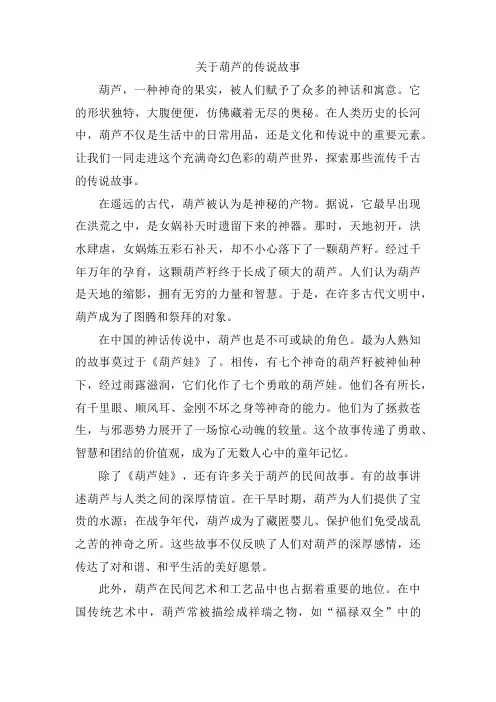 关于葫芦的传说故事

葫芦，一种神奇的果实，被人们赋予了众多的神话和寓意。它的形状独特，大腹便便，仿佛藏着无尽的奥秘。在人类历史的长河中，葫芦不仅是生活中的日常用品，还是文化和传说中的重要元素。让我们一同走进这个充满奇幻色彩的葫芦世界，探索那些流传千古的传说故事。

在遥远的古代，葫芦被认为是神秘的产物。据说，它最早出现在洪荒之中，是女娲补天时遗留下来的神器。那时，天地初开，洪水肆虐，女娲炼五彩石补天，却不小心落下了一颗葫芦籽。经过千年万年的孕育，这颗葫芦籽终于长成了硕大的葫芦。人们认为葫芦是天地的缩影，拥有无穷的力量和智慧。于是，在许多古代文明中，葫芦成为了图腾和祭拜的对象。

在中国的神话传说中，葫芦也是不可或缺的角色。最为人熟知的故事莫过于《葫芦娃》了。相传，有七个神奇的葫芦籽被神仙种下，经过雨露滋润，它们化作了七个勇敢的葫芦娃。他们各有所长，有千里眼、顺风耳、金刚不坏之身等神奇的能力。他们为了拯救苍生，与邪恶势力展开了一场惊心动魄的较量。这个故事传递了勇敢、智慧和团结的价值观，成为了无数人心中的童年记忆。

除了《葫芦娃》，还有许多关于葫芦的民间故事。有的故事讲述葫芦与人类之间的深厚情谊。在干旱时期，葫芦为人们提供了宝贵的水源；在战争年代，葫芦成为了藏匿婴儿、保护他们免受战乱之苦的神奇之所。这些故事不仅反映了人们对葫芦的深厚感情，还传达了对和谐、和平生活的美好愿景。

此外，葫芦在民间艺术和工艺品中也占据着重要的地位。在中国传统艺术中，葫芦常被描绘成祥瑞之物，如“福禄双全”中的